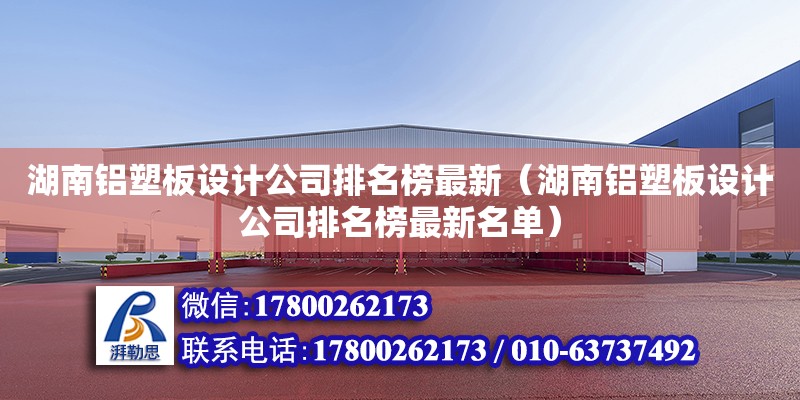 湖南铝塑板设计公司排名榜最新（湖南铝塑板设计公司排名榜最新名单）

湃勒思

微信:17800262173

联系电话:17800262173 / 010-63737492